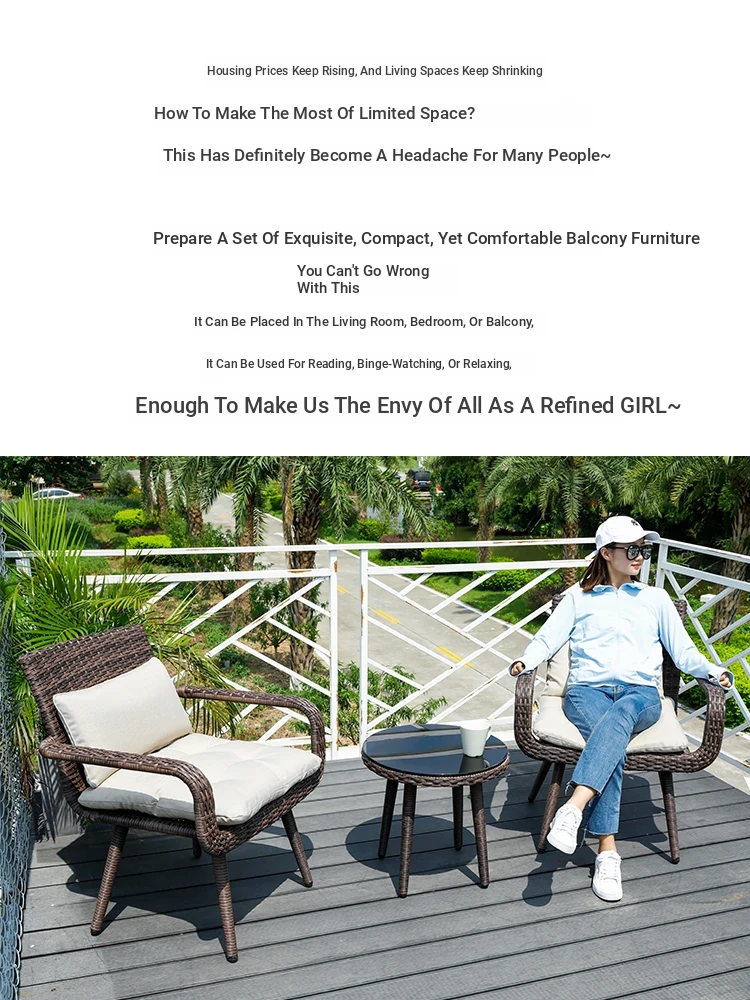 Housing Prices Keep Rising, And Living Spaces Keep Shrinking

How To Make The Most Of Limited Space?

This Has Definitely Become A Headache For Many People~

Prepare A Set Of Exquisite, Compact, Yet Comfortable Balcony Furniture

You Can't Go Wrong With This

It Can Be Placed In The Living Room, Bedroom, Or Balcony,

It Can Be Used For Reading, Binge-Watching, Or Relaxing,

Enough To Make Us The Envy Of All As A Refined GIRL~